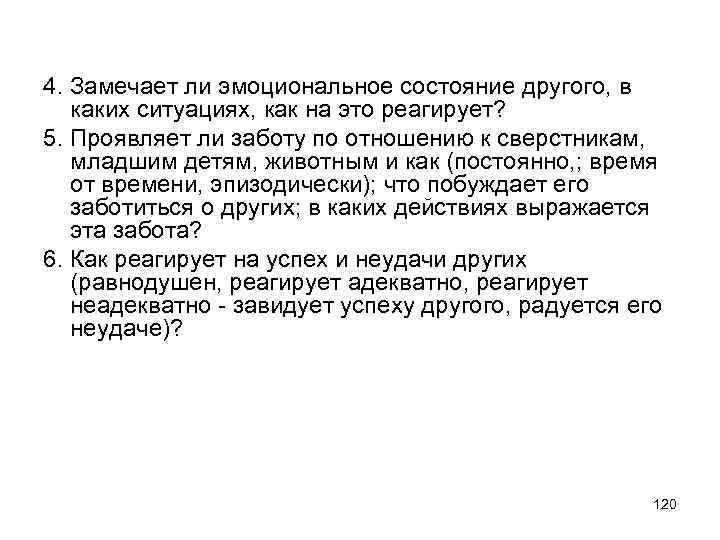 4. Замечает ли эмоциональное состояние другого, в каких ситуациях, как на это реагирует?

5. Проявляет ли заботу по отношению к сверстникам, младшим детям, животным и как (постоянно,; время от времени, эпизодически); что побуждает его заботиться о других; в каких действиях выражается эта забота?

6. Как реагирует на успех и неудачи других (равнодушен, реагирует адекватно, реагирует неадекватно - завидует успеху другого, радуется его неудаче)?

120